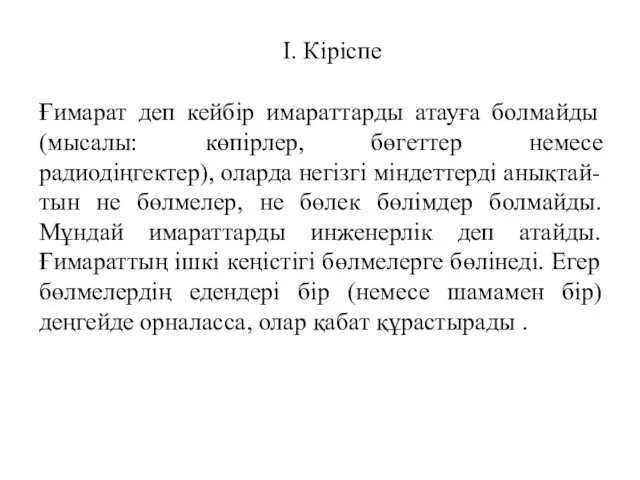 I. Кіріспе

Ғимарат деп кейбір имараттарды атауға болмайды (мысалы: көпірлер, бөгеттер немесе радиодіңгектер), оларда негізгі міндеттерді анықтайтын не бөлмелер, не бөлек бөлімдер болмайды. Мұндай имараттарды инженерлік деп атайды. Ғимараттың ішкі кеңістігі бөлмелерге бөлінеді. Егер бөлмелердің едендері бір (немесе шамамен бір) деңгейде орналасса, олар қабат құрастырады .